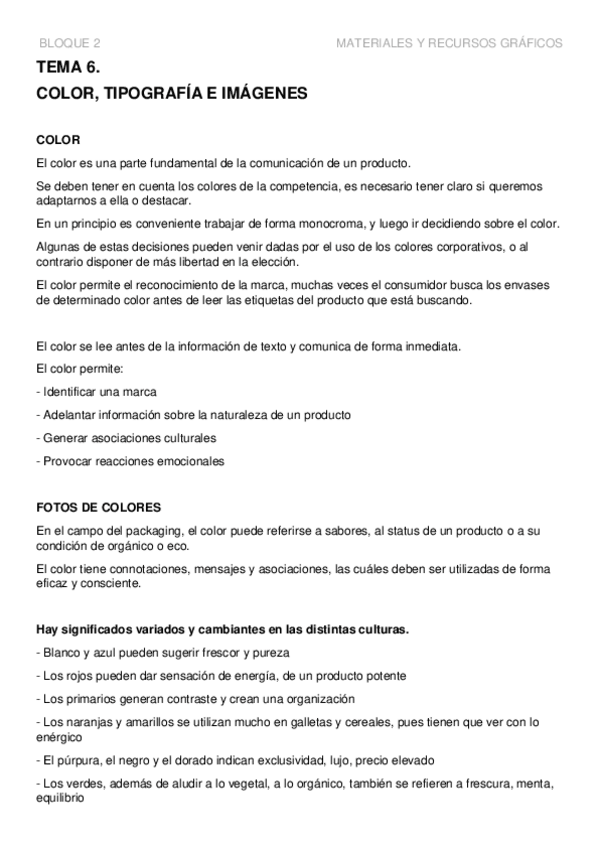 BLOQUE 2

MATERIALES Y RECURSOS GRÁFICOS

TEMA 6.
COLOR, TIPOGRAFÍA E IMÁGENES

COLOR

El color es una parte fundamental de la comunicación de un producto.

Se deben tener en cuenta los colores de la competencia, es necesario tener claro si queremos adaptarnos a ella o destacar.

En un principio es conveniente trabajar de forma monocroma, y luego ir decidiendo sobre el color.

Algunas de estas decisiones pueden venir dadas por el uso de los colores corporativos, o al contrario disponer de más libertad en la elección.

El color permite el reconocimiento de la marca, muchas veces el consumidor busca los envases de determinado color antes de leer las etiquetas del producto que está buscando.

El color se lee antes de la información de texto y comunica de forma inmediata.

El color permite:

- Identificar una marca

- Adelantar información sobre la naturaleza de un producto

- Generar asociaciones culturales

- Provocar reacciones emocionales

FOTOS DE COLORES

En el campo del packaging, el color puede referirse a sabores, al status de un producto o a su condición de orgánico o eco.

El color tiene connotaciones, mensajes y asociaciones, las cuáles deben ser utilizadas de forma eficaz y consciente.

Hay significados variados y cambiantes en las distintas culturas.

- Blanco y azul pueden sugerir frescor y pureza

- Los rojos pueden dar sensación de energía, de un producto potente

- Los primarios generan contraste y crean una organización

- Los naranjas y amarillos se utilizan mucho en galletas y cereales, pues tienen que ver con lo enérgico

- El púrpura, el negro y el dorado indican exclusividad, lujo, precio elevado

- Los verdes, además de aludir a lo vegetal, a lo orgánico, también se refieren a frescura, menta, equilibrio